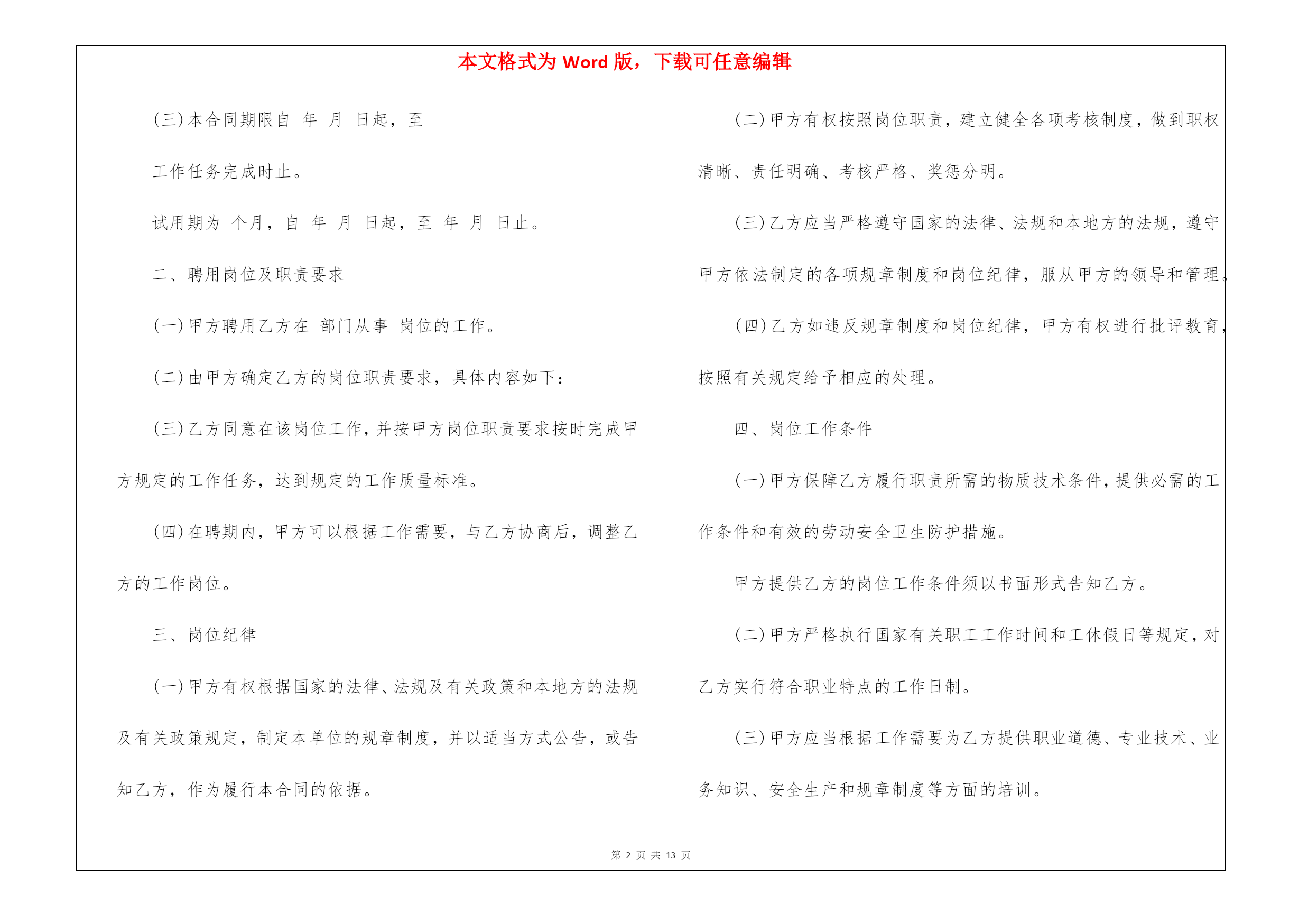 本文格式为 Word 版，下载可任意编辑

(三)本合同期限自 年 月 日起，至

工作任务完成时止。

试用期为 个月，自 年 月 日起，至 年 月 日止。

二、聘用岗位及职责要求

(一)甲方聘用乙方在 部门从事 岗位的工作。

(二)由甲方确定乙方的岗位职责要求，具体内容如下：

(三)乙方同意在该岗位工作，并按甲方岗位职责要求按时完成甲方规定的工作任务，达到规定的工作质量标准。

(四)在聘期内，甲方可以根据工作需要，与乙方协商后，调整乙方的工作岗位。

三、岗位纪律

(一)甲方有权根据国家的法律、法规及有关政策和本地方的法规及有关政策规定，制定本单位的规章制度，并以适当方式公告，或告知乙方，作为履行本合同的依据。

(二)甲方有权按照岗位职责，建立健全各项考核制度，做到职权清晰、责任明确、考核严格、奖惩分明。

(三)乙方应当严格遵守国家的法律、法规和本地方的法规，遵守甲方依法制定的各项规章制度和岗位纪律，服从甲方的领导和管理。

(四)乙方如违反规章制度和岗位纪律，甲方有权进行批评教育，按照有关规定给予相应的处理。

四、岗位工作条件

(一)甲方保障乙方履行职责所需的物质技术条件，提供必需的工作条件和有效的劳动安全卫生防护措施。

甲方提供乙方的岗位工作条件须以书面形式告知乙方。

(二)甲方严格执行国家有关职工工作时间和工休假日等规定，对乙方实行符合职业特点的工作日制。

(三)甲方应当根据工作需要为乙方提供职业道德、专业技术、业务知识、安全生产和规章制度等方面的培训。

第 2 页 共 13 页